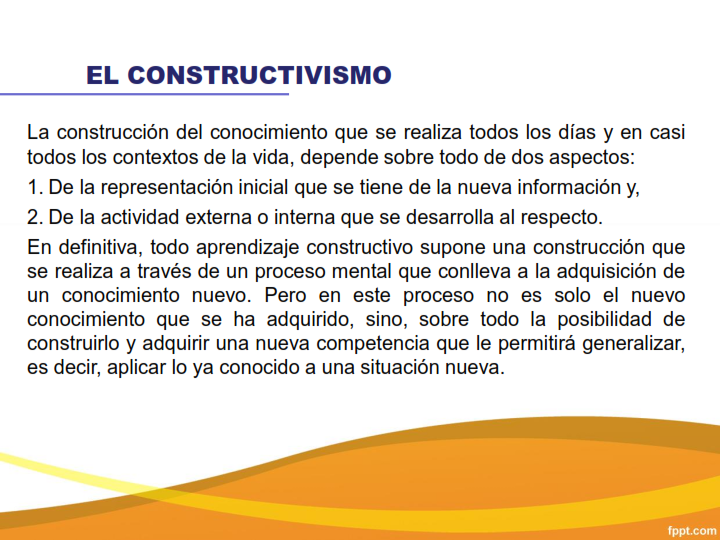 EL CONSTRUCTIVISMO

La construcción del conocimiento que se realiza todos los días y en casi todos los contextos de la vida, depende sobre todo de dos aspectos:

1. De la representación inicial que se tiene de la nueva información y,

2. De la actividad externa o interna que se desarrolla al respecto.

En definitiva, todo aprendizaje constructivo supone una construcción que se realiza a través de un proceso mental que conlleva a la adquisición de un conocimiento nuevo. Pero en este proceso no es solo el nuevo conocimiento que se ha adquirido, sino, sobre todo la posibilidad de construirlo y adquirir una nueva competencia que le permitirá generalizar, es decir, aplicar lo ya conocido a una situación nueva.

fppt.com